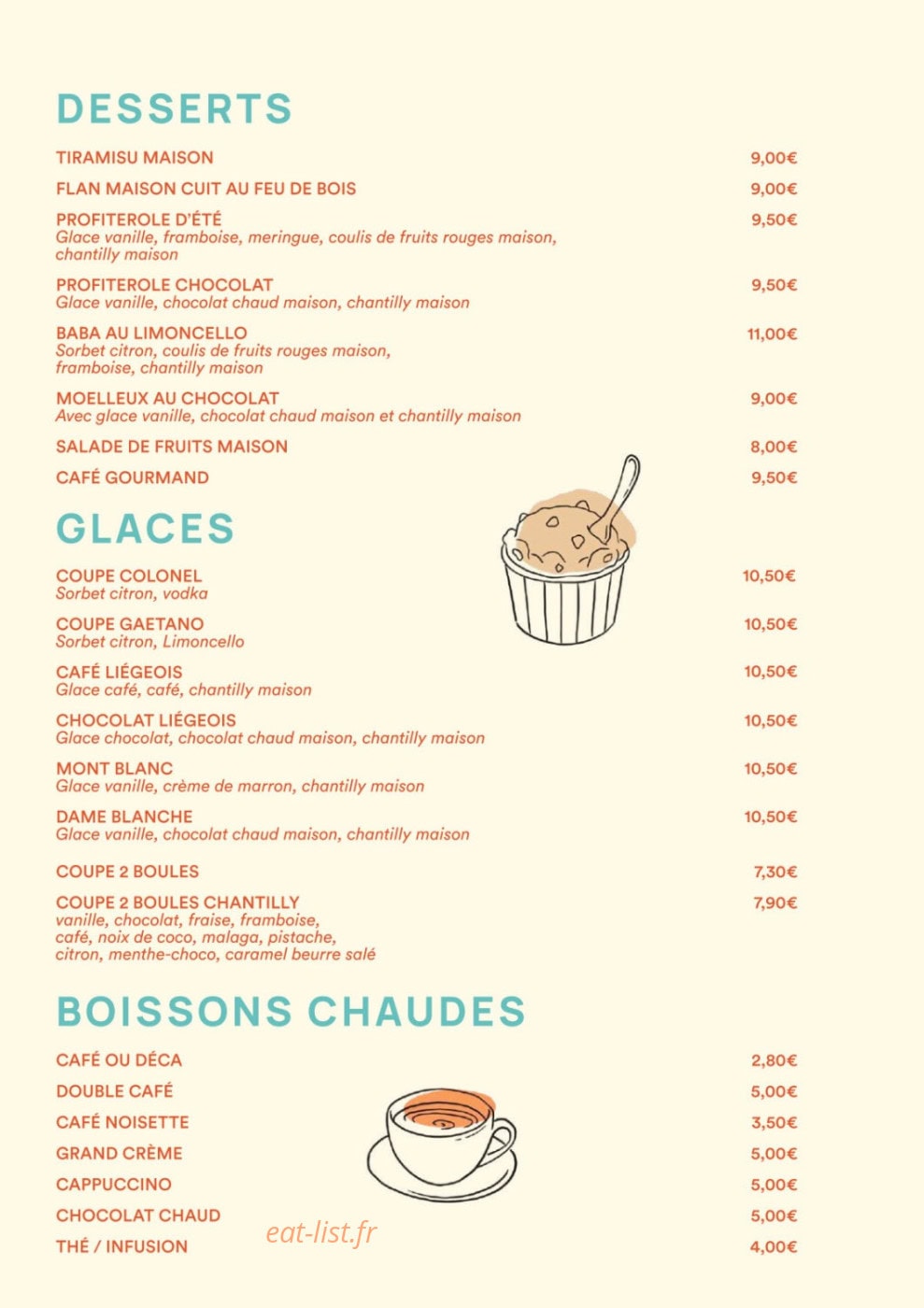 DESSERTS

TIRAMISU MAISON 9,00€

FLAN MAISON CUIT AU FEU DE BOIS 9,00€

PROFITEROLE D'ÉTÉ 9,50€
Glace vanille, framboise, meringue, coulis de fruits rouges maison, chantilly maison

PROFITEROLE CHOCOLAT 9,50€
Glace vanille, chocolat chaud maison, chantilly maison

BABA AU LIMONCELLO 11,00€
Sorbet citron, coulis de fruits rouges maison, framboise, chantilly maison

MOELLEUX AU CHOCOLAT 9,00€
Avec glace vanille, chocolat chaud maison et chantilly maison

SALADE DE FRUITS MAISON 8,00€

CAFÉ GOURMAND 9,50€

GLACES

COUPE COLONEL 10,50€
Sorbet citron, vodka

COUPE GAETANO 10,50€
Sorbet citron, Limoncello

CAFÉ LIÉGEOIS 10,50€
Glace café, café, chantilly maison

CHOCOLAT LIÉGEOIS 10,50€
Glace chocolat, chocolat chaud maison, chantilly maison

MONT BLANC 10,50€
Glace vanille, crème de marron, chantilly maison

DAME BLANCHE 10,50€
Glace vanille, chocolat chaud maison, chantilly maison

COUPE 2 BOULES 7,30€

COUPE 2 BOULES CHANTILLY 7,90€
vanille, chocolat, fraise, framboise, café, noix de coco, malaga, pistache, citron, menthe-choco, caramel beurre salé

BOISSONS CHAUDES

CAFÉ OU DÉCA 2,80€

DOUBLE CAFÉ 5,00€

CAFÉ NOISETTE 3,50€

GRAND CRÈME 5,00€

CAPPUCCINO 5,00€

CHOCOLAT CHAUD 5,00€

THÉ / INFUSION 4,00€

eat-list.fr